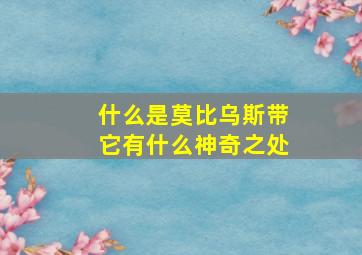 什么是莫比乌斯带
它有什么神奇之处